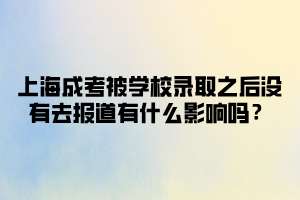 上海成考被学校录取之后没有去报道有什么影响吗？